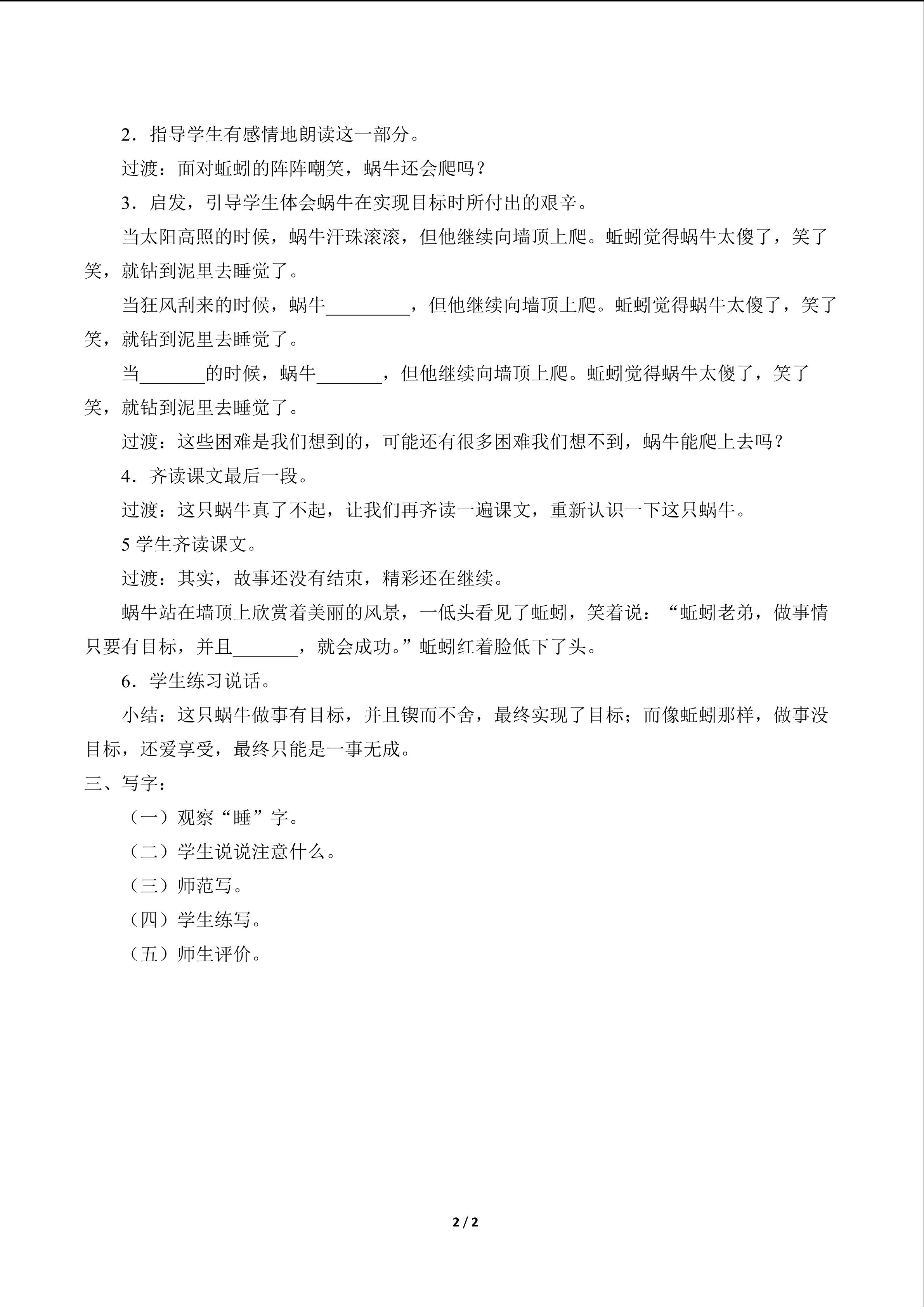 2．指导学生有感情地朗读这一部分。

过渡：面对蚯蚓的阵阵嘲笑，蜗牛还会爬吗？

3．启发，引导学生体会蜗牛在实现目标时所付出的艰辛。

当太阳高照的时候，蜗牛汗珠滚滚，但他继续向墙顶上爬。蚯蚓觉得蜗牛太傻了，笑了笑，就钻到泥里去睡觉了。

当狂风刮来的时候，蜗牛____，但他继续向墙顶上爬。蚯蚓觉得蜗牛太傻了，笑了笑，就钻到泥里去睡觉了。

当____的时候，蜗牛____，但他继续向墙顶上爬。蚯蚓觉得蜗牛太傻了，笑了笑，就钻到泥里去睡觉了。

过渡：这些困难是我们想到的，可能还有很多困难我们想不到，蜗牛能爬上去吗？

4．齐读课文最后一段。

过渡：这只蜗牛真了不起，让我们再齐读一遍课文，重新认识一下这只蜗牛。

5学生齐读课文。

过渡：其实，故事还没有结束，精彩还在继续。

蜗牛站在墙顶上欣赏着美丽的风景，一低头看见了蚯蚓，笑着说：“蚯蚓老弟，做事情只要有目标，并且____，就会成功。”蚯蚓红着脸低下了头。

6．学生练习说话。

小结：这只蜗牛做事有目标，并且锲而不舍，最终实现了目标；而像蚯蚓那样，做事没目标，还爱享受，最终只能是一事无成。

三、写字：

（一）观察“睡”字。

（二）学生说说注意什么。

（三）师范写。

（四）学生练写。

（五）师生评价。

2 / 2